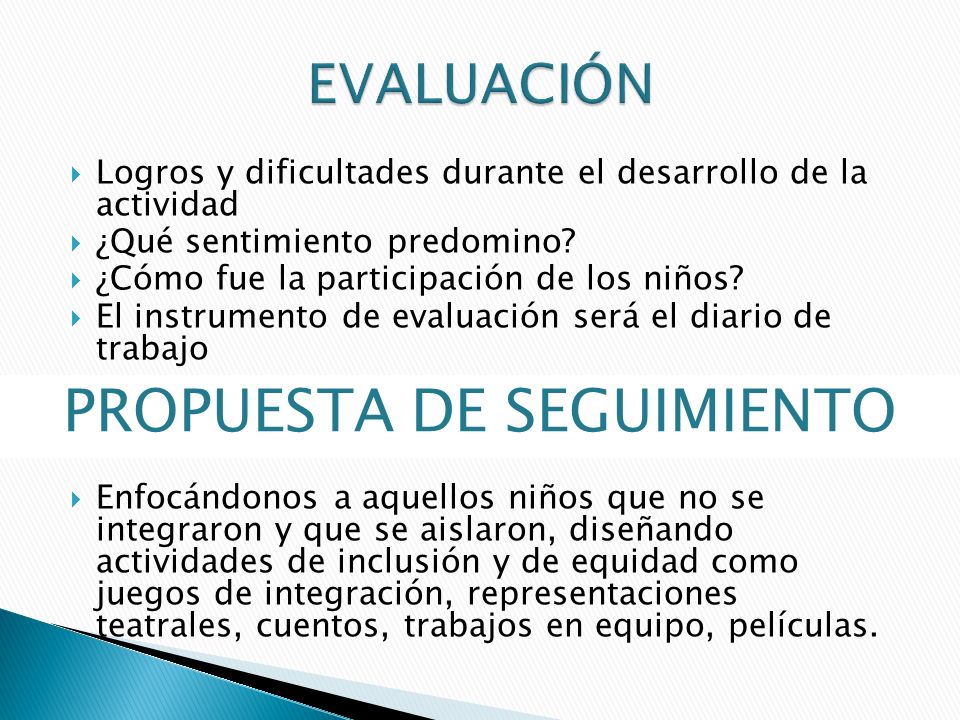 EVALUACIÓN

Logros y dificultades durante el desarrollo de la actividad
¿Qué sentimiento predomino?
¿Cómo fue la participación de los niños?
El instrumento de evaluación será el diario de trabajo

PROPUESTA DE SEGUIMIENTO

Enfocándonos a aquellos niños que no se integraron y que se aislaron, diseñando actividades de inclusión y de equidad como juegos de integración, representaciones teatrales, cuentos, trabajos en equipo, películas.